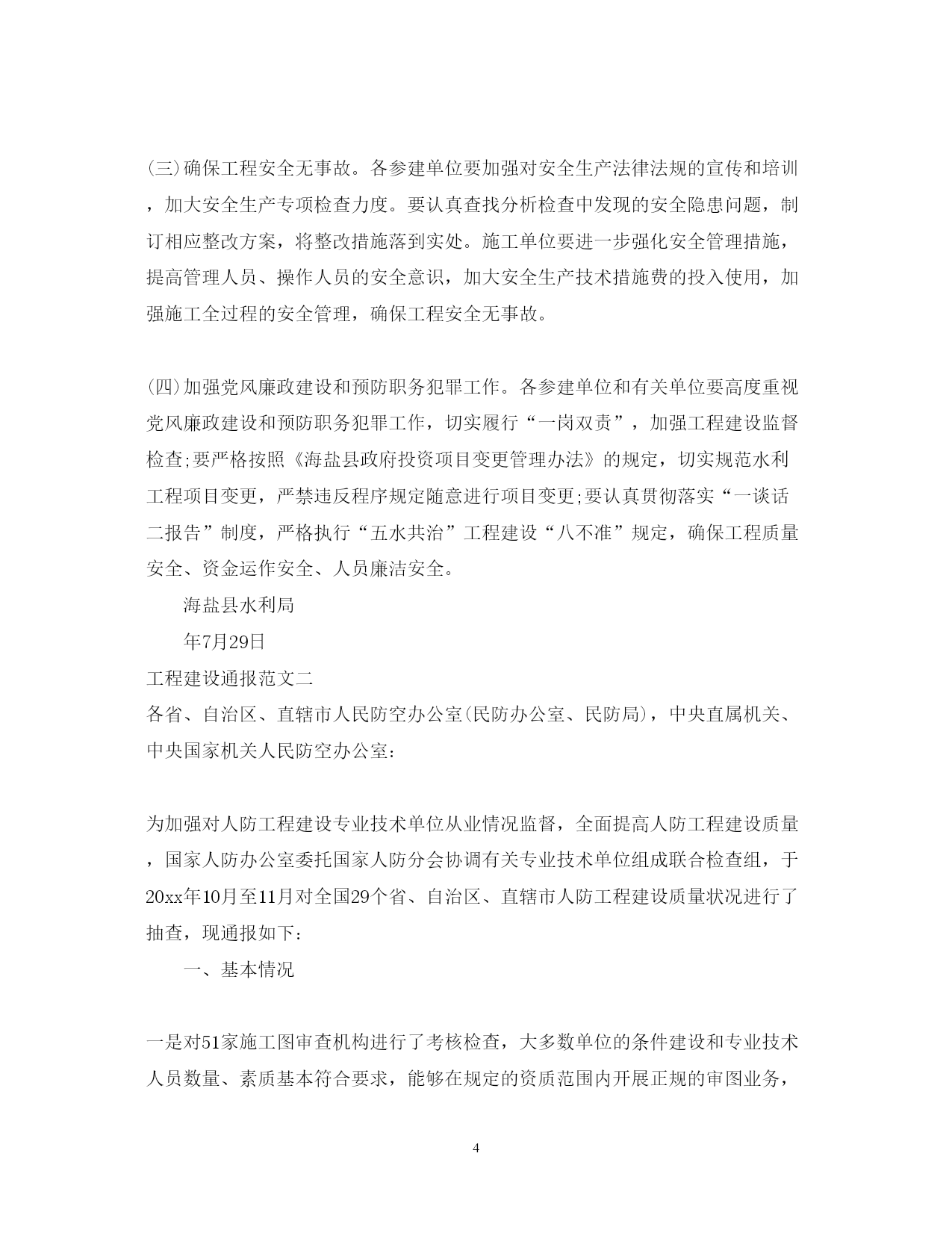 (三)确保工程安全无事故。各参建单位要加强对安全生产法律法规的宣传和培训，加大安全生产专项检查力度。要认真查找分析检查中发现的安全隐患问题，制订相应整改方案，将整改措施落到实处。施工单位要进一步强化安全管理措施，提高管理人员、操作人员的安全意识，加大安全生产技术措施费的投入使用，加强施工全过程的安全管理，确保工程安全无事故。

(四)加强党风廉政建设和预防职务犯罪工作。各参建单位和有关单位要高度重视党风廉政建设和预防职务犯罪工作，切实履行“一岗双责”，加强工程建设监督检查;要严格按照《海盐县政府投资项目变更管理办法》的规定，切实规范水利工程项目变更，严禁违反程序规定随意进行项目变更;要认真贯彻落实“一谈话二报告”制度，严格执行“五水共治”工程建设“八不准”规定，确保工程质量安全、资金运作安全、人员廉洁安全。

海盐县水利局

年7月29日

工程建设通报范文二

各省、自治区、直辖市人民防空办公室(民防办公室、民防局)，中央直属机关、中央国家机关人民防空办公室:

为加强对人防工程建设专业技术单位从业情况监督，全面提高人防工程建设质量，国家人防办公室委托国家人防分会协调有关专业技术单位组成联合检查组，于20xx年10月至11月对全国29个省、自治区、直辖市人防工程建设质量状况进行了抽查，现通报如下:

一、基本情况

一是对51家施工图审查机构进行了考核检查，大多数单位的条件建设和专业技术人员数量、素质基本符合要求，能够在规定的资质范围内开展正规的审图业务，

4